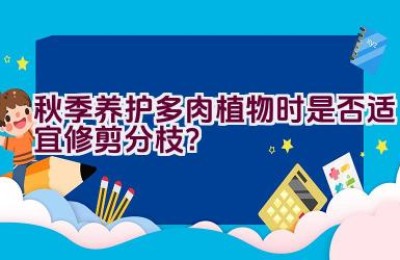 秋季养护多肉植物时是否适宜修剪分枝?